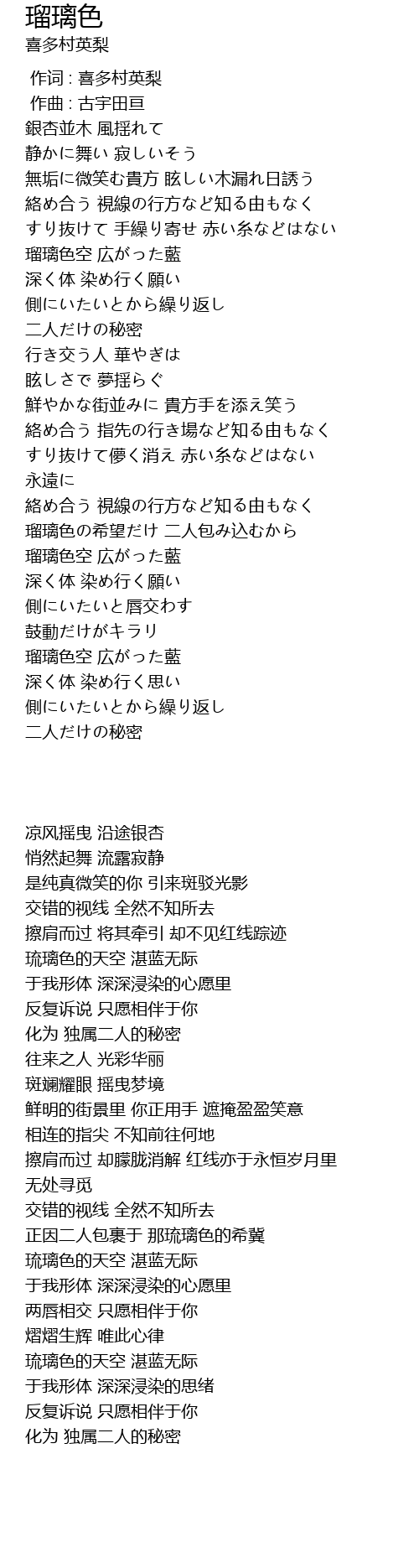 瑠璃色
喜多村英梨

作词 : 喜多村英梨
作曲 : 古宇田亘
銀杏並木 風揺れて
静かに舞い 寂しいそう
無垢に微笑む貴方 眩しい木漏れ日誘う
絡め合う 視線の行方など知る由もなく
すり抜けて 手繰り寄せ 赤い糸などはない
瑠璃色空 広がった藍
深く体 染め行く願い
側にいたいとから繰り返し
二人だけの秘密
行き交う人 華やぎは
眩しさで 夢揺らぐ
鮮やかな街並みに 貴方手を添え笑う
絡め合う 指先の行き場など知る由もなく
すり抜けて儚く消え 赤い糸などはない
永遠に
絡め合う 視線の行方など知る由もなく
瑠璃色の希望だけ 二人包み込むから
瑠璃色空 広がった藍
深く体 染め行く願い
側にいたいと唇交わす
鼓動だけがキラリ
瑠璃色空 広がった藍
深く体 染め行く思い
側にいたいとから繰り返し
二人だけの秘密

凉风摇曳 沿途银杏
悄然起舞 流露寂静
是纯真微笑的你 引来斑驳光影
交错的视线 全然不知所去
擦肩而过 将其牵引 却不见红线踪迹
琉璃色的天空 湛蓝无际
于我形体 深深浸染的心愿里
反复诉说 只愿相伴于你
化为 独属二人的秘密
往来之人 光彩华丽
斑斓耀眼 摇曳梦境
鲜明的街景里 你正用手 遮掩盈盈笑意
相连的指尖 不知前往何地
擦肩而过 却朦胧消解 红线亦于永恒岁月里
无处寻觅
交错的视线 全然不知所去
正因二人包裹于 那琉璃色的希冀
琉璃色的天空 湛蓝无际
于我形体 深深浸染的心愿里
两唇相交 只愿相伴于你
熠熠生辉 唯此心律
琉璃色的天空 湛蓝无际
于我形体 深深浸染的思绪
反复诉说 只愿相伴于你
化为 独属二人的秘密